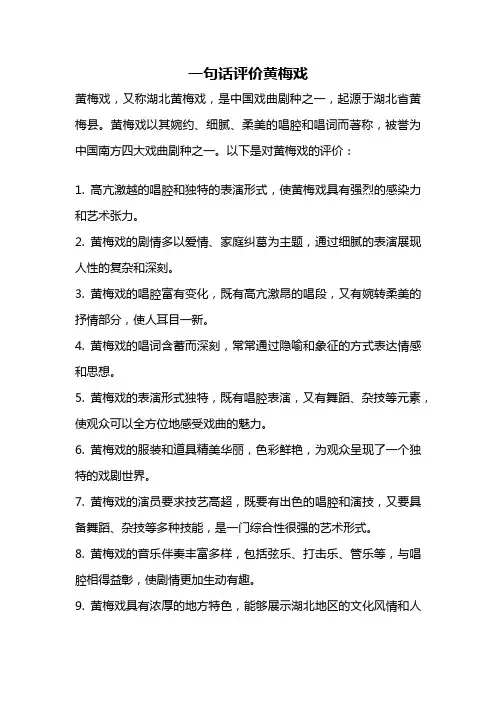 一句话评价黄梅戏

黄梅戏，又称湖北黄梅戏，是中国戏曲剧种之一，起源于湖北省黄梅县。黄梅戏以其婉约、细腻、柔美的唱腔和唱词而著称，被誉为中国南方四大戏曲剧种之一。以下是对黄梅戏的评价：

1. 高亢激越的唱腔和独特的表演形式，使黄梅戏具有强烈的感染力和艺术张力。

2. 黄梅戏的剧情多以爱情、家庭纠葛为主题，通过细腻的表演展现人性的复杂和深刻。

3. 黄梅戏的唱腔富有变化，既有高亢激昂的唱段，又有婉转柔美的抒情部分，使人耳目一新。

4. 黄梅戏的唱词含蓄而深刻，常常通过隐喻和象征的方式表达情感和思想。

5. 黄梅戏的表演形式独特，既有唱腔表演，又有舞蹈、杂技等元素，使观众可以全方位地感受戏曲的魅力。

6. 黄梅戏的服装和道具精美华丽，色彩鲜艳，为观众呈现了一个独特的戏剧世界。

7. 黄梅戏的演员要求技艺高超，既要有出色的唱腔和演技，又要具备舞蹈、杂技等多种技能，是一门综合性很强的艺术形式。

8. 黄梅戏的音乐伴奏丰富多样，包括弦乐、打击乐、管乐等，与唱腔相得益彰，使剧情更加生动有趣。

9. 黄梅戏具有浓厚的地方特色，能够展示湖北地区的文化风情和人